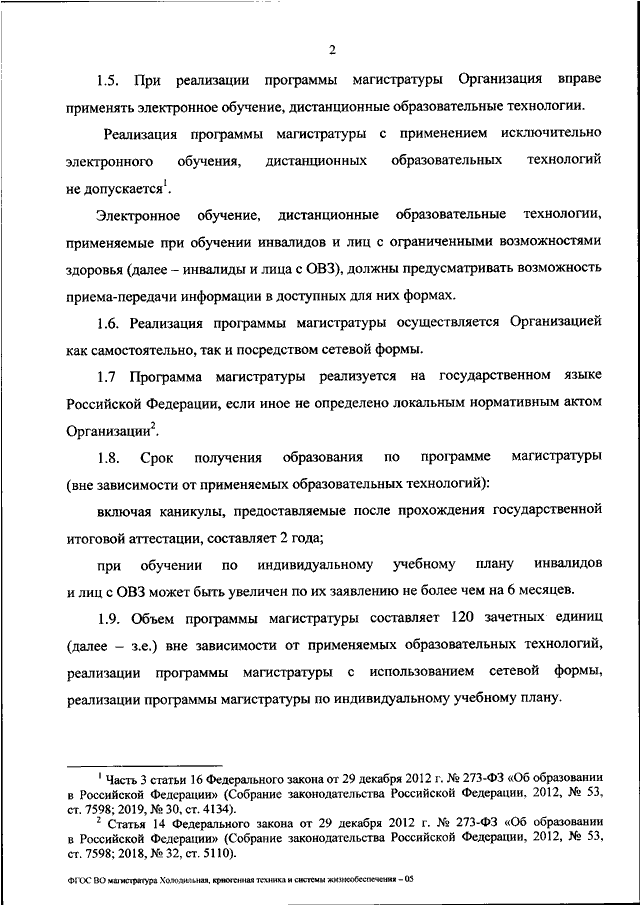 2

1.5. При реализации программы магистратуры Организация вправе применять электронное обучение, дистанционные образовательные технологии.

Реализация программы магистратуры с применением исключительно электронного обучения, дистанционных образовательных технологий не допускается$^1$.

Электронное обучение, дистанционные образовательные технологии, применяемые при обучении инвалидов и лиц с ограниченными возможностями здоровья (далее – инвалиды и лица с ОВЗ), должны предусматривать возможность приема-передачи информации в доступных для них формах.

1.6. Реализация программы магистратуры осуществляется Организацией как самостоятельно, так и посредством сетевой формы.

1.7 Программа магистратуры реализуется на государственном языке Российской Федерации, если иное не определено локальным нормативным актом Организации$^2$.

1.8. Срок получения образования по программе магистратуры (вне зависимости от применяемых образовательных технологий):

включая каникулы, предоставляемые после прохождения государственной итоговой аттестации, составляет 2 года;

при обучении по индивидуальному учебному плану инвалидов и лиц с ОВЗ может быть увеличен по их заявлению не более чем на 6 месяцев.

1.9. Объем программы магистратуры составляет 120 зачетных единиц (далее – з.е.) вне зависимости от применяемых образовательных технологий, реализации программы магистратуры с использованием сетевой формы, реализации программы магистратуры по индивидуальному учебному плану.

$^1$ Часть 3 статьи 16 Федерального закона от 29 декабря 2012 г. № 273-ФЗ «Об образовании в Российской Федерации» (Собрание законодательства Российской Федерации, 2012, № 53, ст. 7598; 2019, № 30, ст. 4134).

$^2$ Статья 14 Федерального закона от 29 декабря 2012 г. № 273-ФЗ «Об образовании в Российской Федерации» (Собрание законодательства Российской Федерации, 2012, № 53, ст. 7598; 2018, № 32, ст. 5110).

ФГОС ВО магистратура Холодильная, криогенная техника и системы жизнеобеспечения – 05